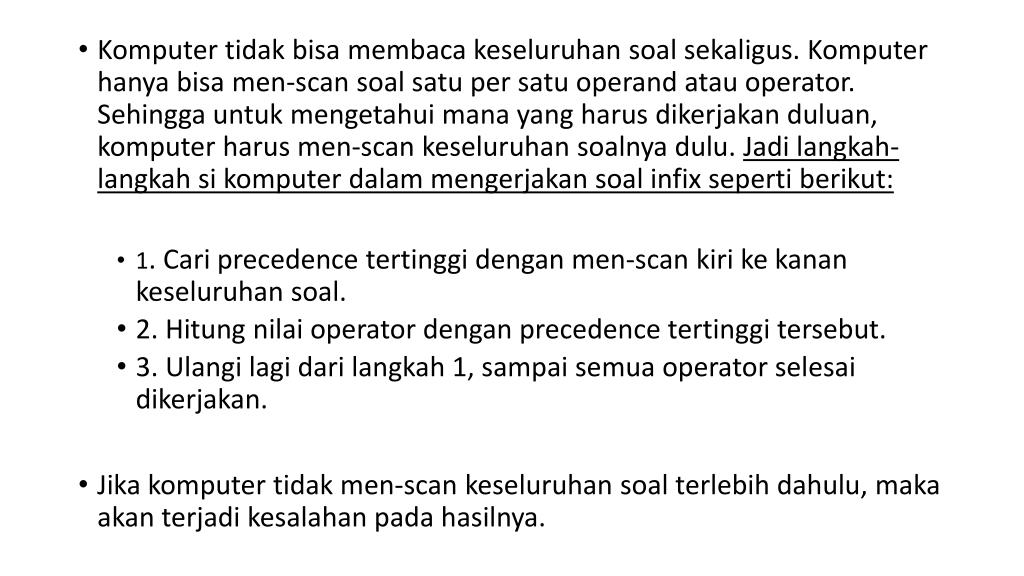 • Komputer tidak bisa membaca keseluruhan soal sekaligus. Komputer hanya bisa men-scan soal satu per satu operand atau operator. Sehingga untuk mengetahui mana yang harus dikerjakan duluan, komputer harus men-scan keseluruhan soalnya dulu. Jadi langkah-langkah si komputer dalam mengerjakan soal infix seperti berikut:

• 1. Cari precedence tertinggi dengan men-scan kiri ke kanan keseluruhan soal.
• 2. Hitung nilai operator dengan precedence tertinggi tersebut.
• 3. Ulangi lagi dari langkah 1, sampai semua operator selesai dikerjakan.

• Jika komputer tidak men-scan keseluruhan soal terlebih dahulu, maka akan terjadi kesalahan pada hasilnya.